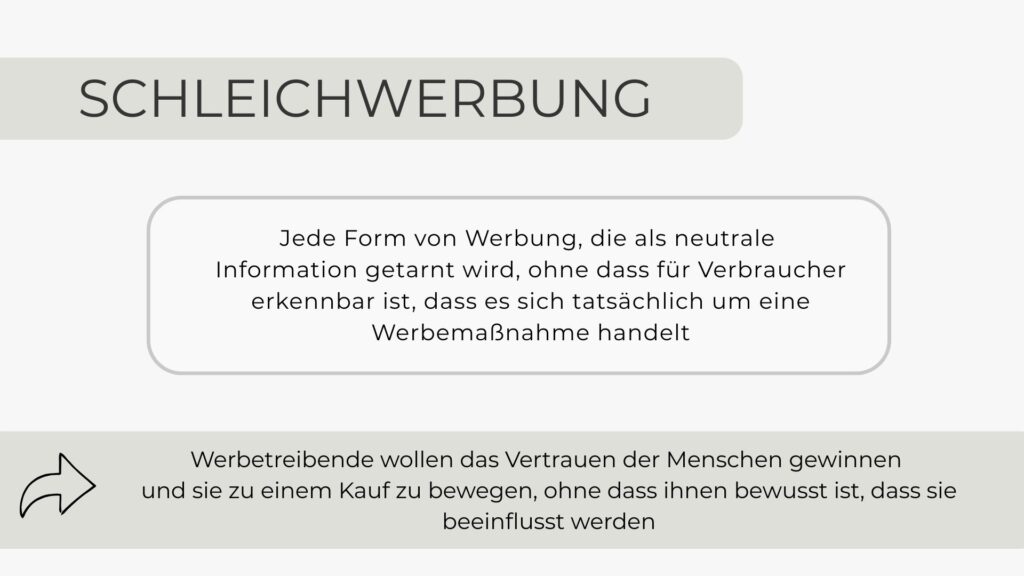 SCHLEICHWERBUNG

Jede Form von Werbung, die als neutrale Information getarnt wird, ohne dass für Verbraucher erkennbar ist, dass es sich tatsächlich um eine Werbemaßnahme handelt

Werbetreibende wollen das Vertrauen der Menschen gewinnen und sie zu einem Kauf zu bewegen, ohne dass ihnen bewusst ist, dass sie beeinflusst werden